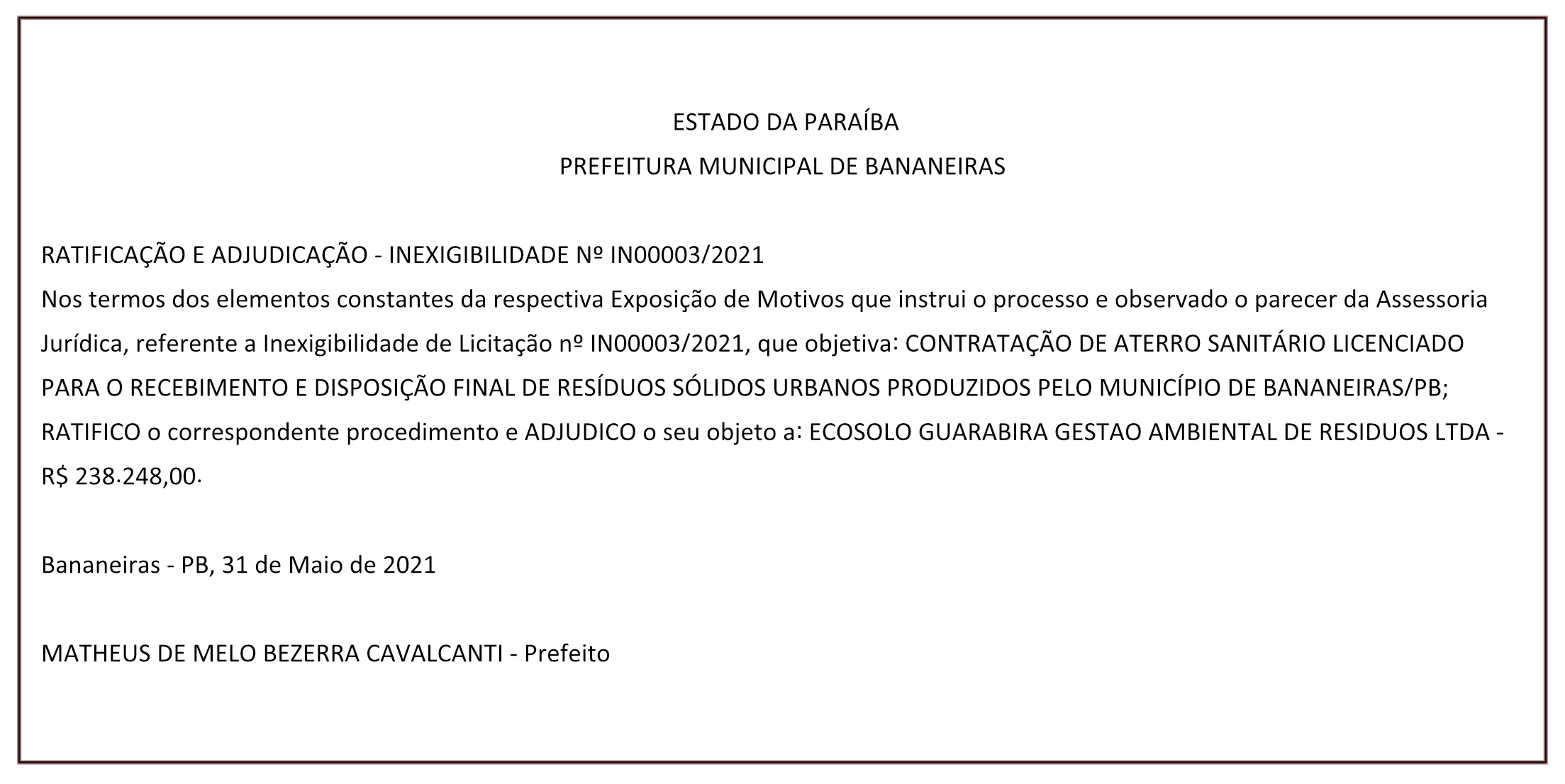 ESTADO DA PARAÍBA
PREFEITURA MUNICIPAL DE BANANEIRAS

RATIFICAÇÃO E ADJUDICAÇÃO - INEXIGIBILIDADE Nº IN00003/2021
Nos termos dos elementos constantes da respectiva Exposição de Motivos que instrui o processo e observado o parecer da Assessoria Jurídica, referente a Inexigibilidade de Licitação nº IN00003/2021, que objetiva: CONTRATAÇÃO DE ATERRO SANITÁRIO LICENCIADO PARA O RECEBIMENTO E DISPOSIÇÃO FINAL DE RESÍDUOS SÓLIDOS URBANOS PRODUZIDOS PELO MUNICÍPIO DE BANANEIRAS/PB; RATIFICO o correspondente procedimento e ADJUDICO o seu objeto a: ECOSOLO GUARABIRA GESTAO AMBIENTAL DE RESIDUOS LTDA - R$ 238.248,00.

Bananeiras - PB, 31 de Maio de 2021

MATHEUS DE MELO BEZERRA CAVALCANTI - Prefeito